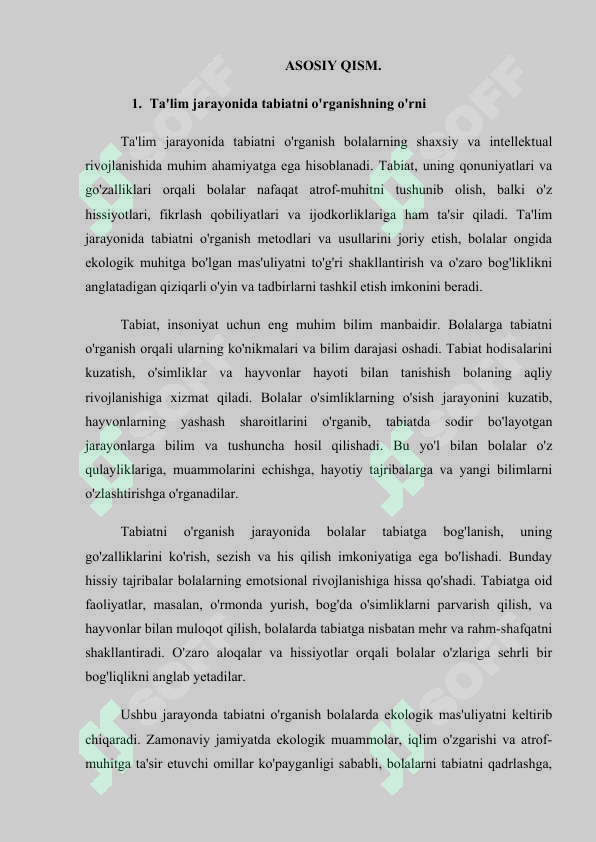 ASOSIY QISM.

1. Ta'lim jarayonida tabiatni o'rganishning o'rni

Ta'lim jarayonida tabiatni o'rganish bolalarning shaxsiy va intellektual rivojlanishida muhim ahamiyatga ega hisoblanadi. Tabiat, uning qonuniyatlari va go'zalliklari orqali bolalar nafaqat atrof-muhitni tushunib olish, balki o'z hissiyotlari, fikrlash qobiliyatlari va ijodkorliklariga ham ta'sir qiladi. Ta'lim jarayonida tabiatni o'rganish metodlari va usullarini joriy etish, bolalar ongida ekologik muhitga bo'lgan mas'uliyatni to'g'ri shakllantirish va o'zaro bog'liklikni anglatadigan qiziqarli o'yin va tadbirlarni tashkil etish imkonini beradi.

Tabiat, insoniyat uchun eng muhim bilim manbaidir. Bolalarga tabiatni o'rganish orqali ularning ko'nikmalari va bilim darajasi oshadi. Tabiat hodisalarini kuzatish, o'simliklar va hayvonlar hayoti bilan tanishish bolaning aqliy rivojlanishiga xizmat qiladi. Bolalar o'simliklarning o'sish jarayonini kuzatib, hayvonlarning yashash sharoitlarini o'rganib, tabiatda sodir bo'layotgan jarayonlarga bilim va tushuncha hosil qilishadi. Bu yo'l bilan bolalar o'z qulayliklariga, muammolarini echishga, hayotiy tajribalarga va yangi bilimlarni o'zlashtirishga o'rganadilar.

Tabiatni o'rganish jarayonida bolalar tabiatga bog'lanish, uning go'zalliklarini ko'rish, sezish va his qilish imkoniyatiga ega bo'lishadi. Bunday hissiy tajribalar bolalarning emotsional rivojlanishiga hissa qo'shadi. Tabiatga oid faoliyatlar, masalan, o'rmonda yurish, bog'da o'simliklarni parvarish qilish, va hayvonlar bilan muloqot qilish, bolalarda tabiatga nisbatan mehr va rahm-shafqatni shakllantiradi. O'zaro aloqalar va hissiyotlar orqali bolalar o'zlariga sehrli bir bog'liqlikni anglab yetadilar.

Ushbu jarayonda tabiatni o'rganish bolalarda ekologik mas'uliyatni keltirib chiqaradi. Zamonaviy jamiyatda ekologik muammolar, iqlim o'zgarishi va atrof-muhitga ta'sir etuvchi omillar ko'payganligi sababli, bolalarni tabiatni qadrlashga,